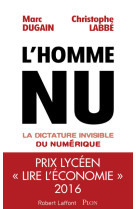 Marc DUGAIN

Christophe LABBÉ

L'HOMME NU

LA DICTATURE INVISIBLE DU NUMÉRIQUE

PRIX LYCÉEN « LIRE L'ÉCONOMIE » 2016

Robert Laffont PLON